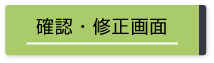 確認・修正画面